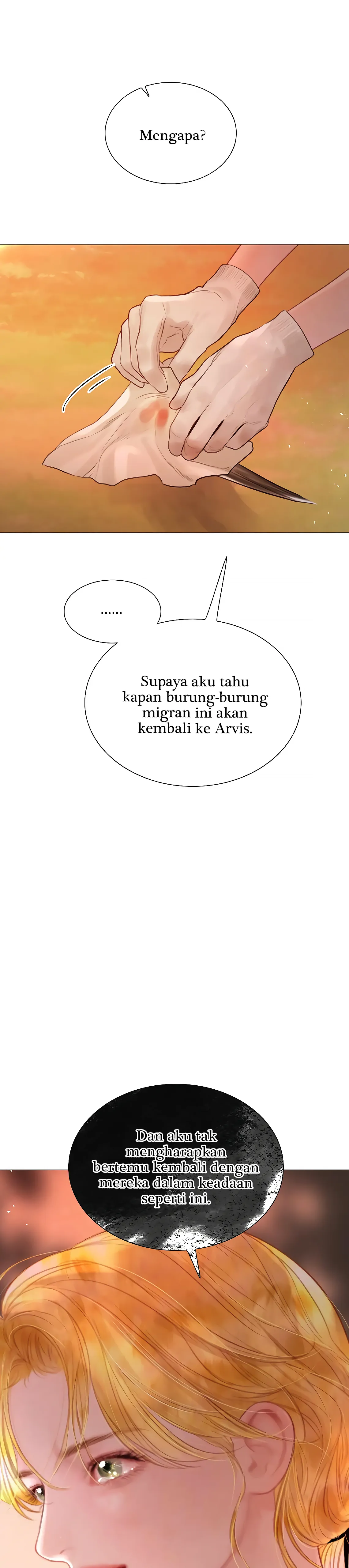 Mengapa?

......

Supaya aku tahu kapan burung-burung migran ini akan kembali ke Arvis.

Dan aku tak mengharapkan bertemu kembali dengan mereka dalam keadaan seperti ini.